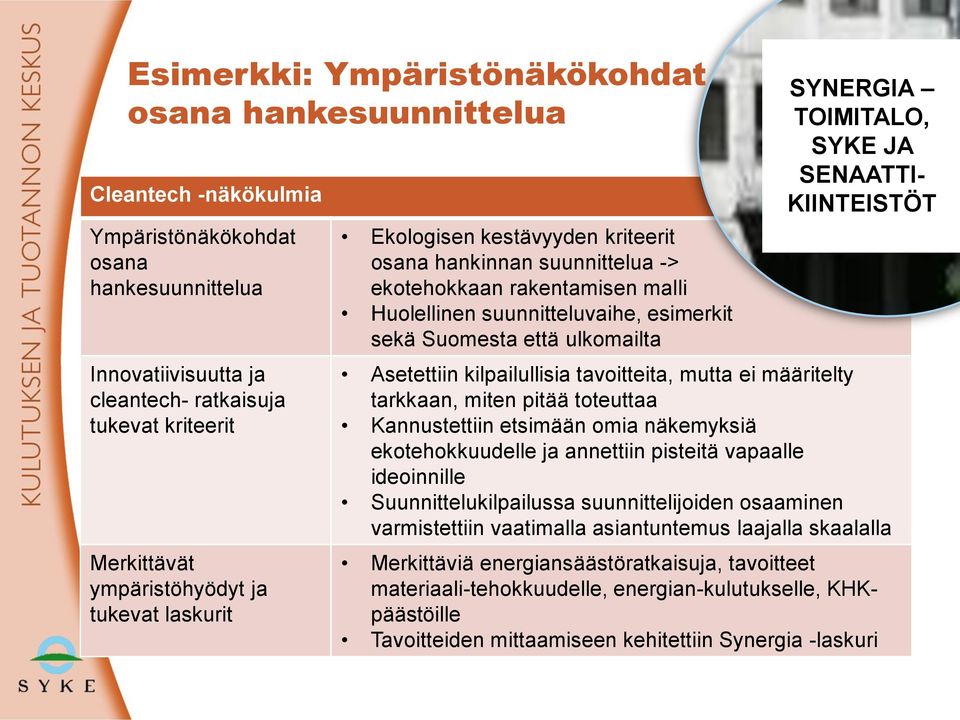 KULUTUKSEN JA TUOTANNON KESKUS

Esimerkki: Ympäristönäkökohdat osana hankesuunnittelua

SYNERGIA – TOIMITALO, SYKE JA SENAATTI-KIINTEISTÖT

| Cleantech -näkökulmia | |
|---|---|
| Ympäristönäkökohdat osana hankesuunnittelua | • Ekologisen kestävyyden kriteerit osana hankinnan suunnittelua -> ekotehokkaan rakentamisen malli • Huolellinen suunnitteluvaihe, esimerkit sekä Suomesta että ulkomailta |
| Innovatiivisuutta ja cleantech- ratkaisuja tukevat kriteerit | • Asetettiin kilpailullisia tavoitteita, mutta ei määritelty tarkkaan, miten pitää toteuttaa • Kannustettiin etsimään omia näkemyksiä ekotehokkuudelle ja annettiin pisteitä vapaalle ideoinnille • Suunnittelukilpailussa suunnittelijoiden osaaminen varmistettiin vaatimalla asiantuntemus laajalla skaalalla |
| Merkittävät ympäristöhyödyt ja tukevat laskurit | • Merkittäviä energiansäästöratkaisuja, tavoitteet materiaali-tehokkuudelle, energian-kulutukselle, KHK-päästöille • Tavoitteiden mittaamiseen kehitettiin Synergia -laskuri |

SYKE